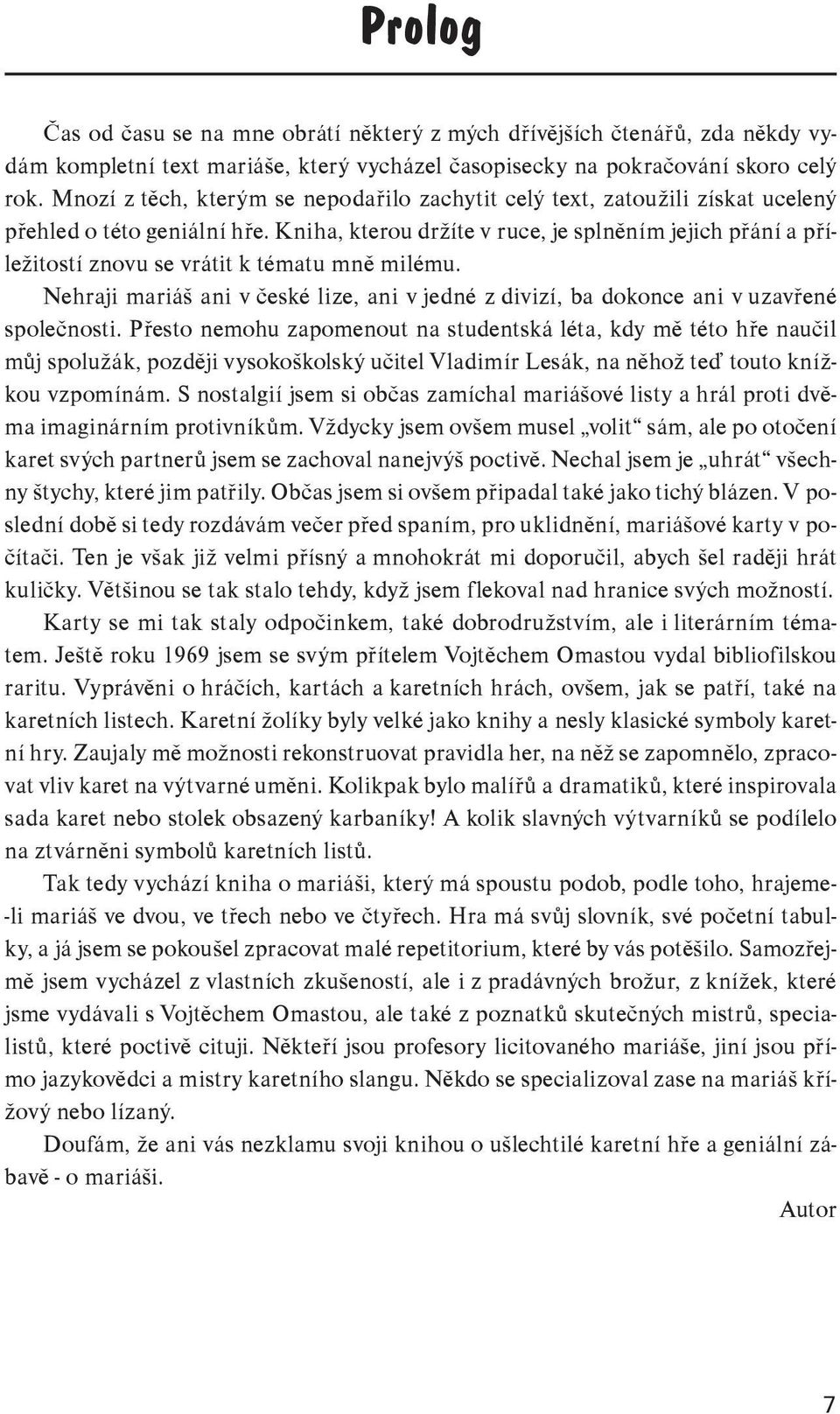 Prolog

Čas od času se na mne obrátí některý z mých dřívějších čtenářů, zda někdy vydám kompletní text mariáše, který vycházel časopisecky na pokračování skoro celý rok. Mnozí z těch, kterým se nepodařilo zachytit celý text, zatoužili získat ucelený přehled o této geniální hře. Kniha, kterou držíte v ruce, je splněním jejich přání a příležitostí znovu se vrátit k tématu mně milému.

Nehraji mariáš ani v české lize, ani v jedné z divizí, ba dokonce ani v uzavřené společnosti. Přesto nemohu zapomenout na studentská léta, kdy mě této hře naučil můj spolužák, později vysokoškolský učitel Vladimír Lesák, na něhož teď touto knížkou vzpomínám. S nostalgií jsem si občas zamíchal mariášové listy a hrál proti dvěma imaginárním protivníkům. Vždycky jsem ovšem musel „volit“ sám, ale po otočení karet svých partnerů jsem se zachoval nanejvýš poctivě. Nechal jsem je „uhrát“ všechny štychy, které jim patřily. Občas jsem si ovšem připadal také jako tichý blázen. V poslední době si tedy rozdávám večer před spaním, pro uklidnění, mariášové karty v počítači. Ten je však již velmi přísný a mnohokrát mi doporučil, abych šel raději hrát kuličky. Většinou se tak stalo tehdy, když jsem flekoval nad hranice svých možností.

Karty se mi tak staly odpočinkem, také dobrodružstvím, ale i literárním tématem. Ještě roku 1969 jsem se svým přítelem Vojtěchem Omastou vydal bibliofilskou raritu. Vyprávěni o hráčích, kartách a karetních hrách, ovšem, jak se patří, také na karetních listech. Karetní žolíky byly velké jako knihy a nesly klasické symboly karetní hry. Zaujaly mě možnosti rekonstruovat pravidla her, na něž se zapomnělo, zpracovat vliv karet na výtvarné uměni. Kolikpak bylo malířů a dramatiků, které inspirovala sada karet nebo stolek obsazený karbaníky! A kolik slavných výtvarníků se podílelo na ztvárněni symbolů karetních listů.

Tak tedy vychází kniha o mariáši, který má spoustu podob, podle toho, hrajeme-li mariáš ve dvou, ve třech nebo ve čtyřech. Hra má svůj slovník, své početní tabulky, a já jsem se pokoušel zpracovat malé repetitorium, které by vás potěšilo. Samozřejmě jsem vycházel z vlastních zkušeností, ale i z pradávných brožur, z knížek, které jsme vydávali s Vojtěchem Omastou, ale také z poznatků skutečných mistrů, specialistů, které poctivě cituji. Někteří jsou profesory licitovaného mariáše, jiní jsou přímo jazykovědci a mistry karetního slangu. Někdo se specializoval zase na mariáš křížový nebo lízaný.

Doufám, že ani vás nezklamu svoji knihou o ušlechtilé karetní hře a geniální zábavě - o mariáši.

Autor

7